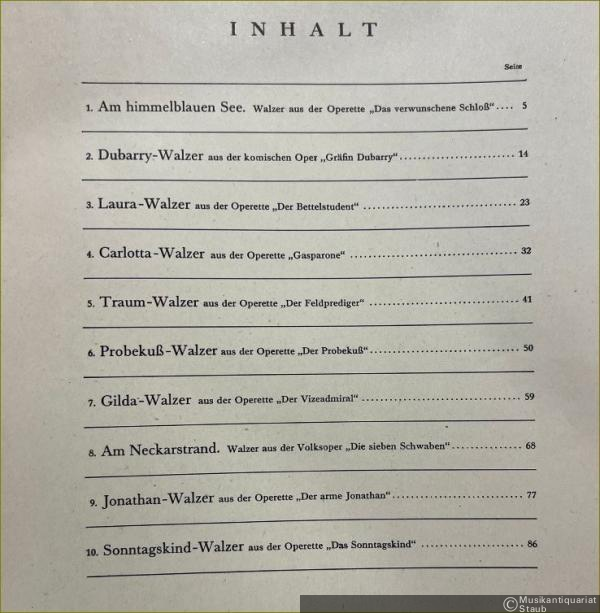 INHALT

Seite

1. Am himmelblauen See. Walzer aus der Operette „Das verwunschene Schloß“ 5

2. Dubarry-Walzer aus der komischen Oper „Gräfin Dubarry“ 14

3. Laura-Walzer aus der Operette „Der Bettelstudent“ 23

4. Carlotta-Walzer aus der Operette „Gasparone“ 32

5. Traum-Walzer aus der Operette „Der Feldprediger“ 41

6. Probekuß-Walzer aus der Operette „Der Probekuß“ 50

7. Gilda-Walzer aus der Operette „Der Vizeadmiral“ 59

8. Am Neckarstrand. Walzer aus der Volksoper „Die sieben Schwaben“ 68

9. Jonathan-Walzer aus der Operette „Der arme Jonathan“ 77

10. Sonntagskind-Walzer aus der Operette „Das Sonntagskind“ 86

© Musikantiquariat Staub